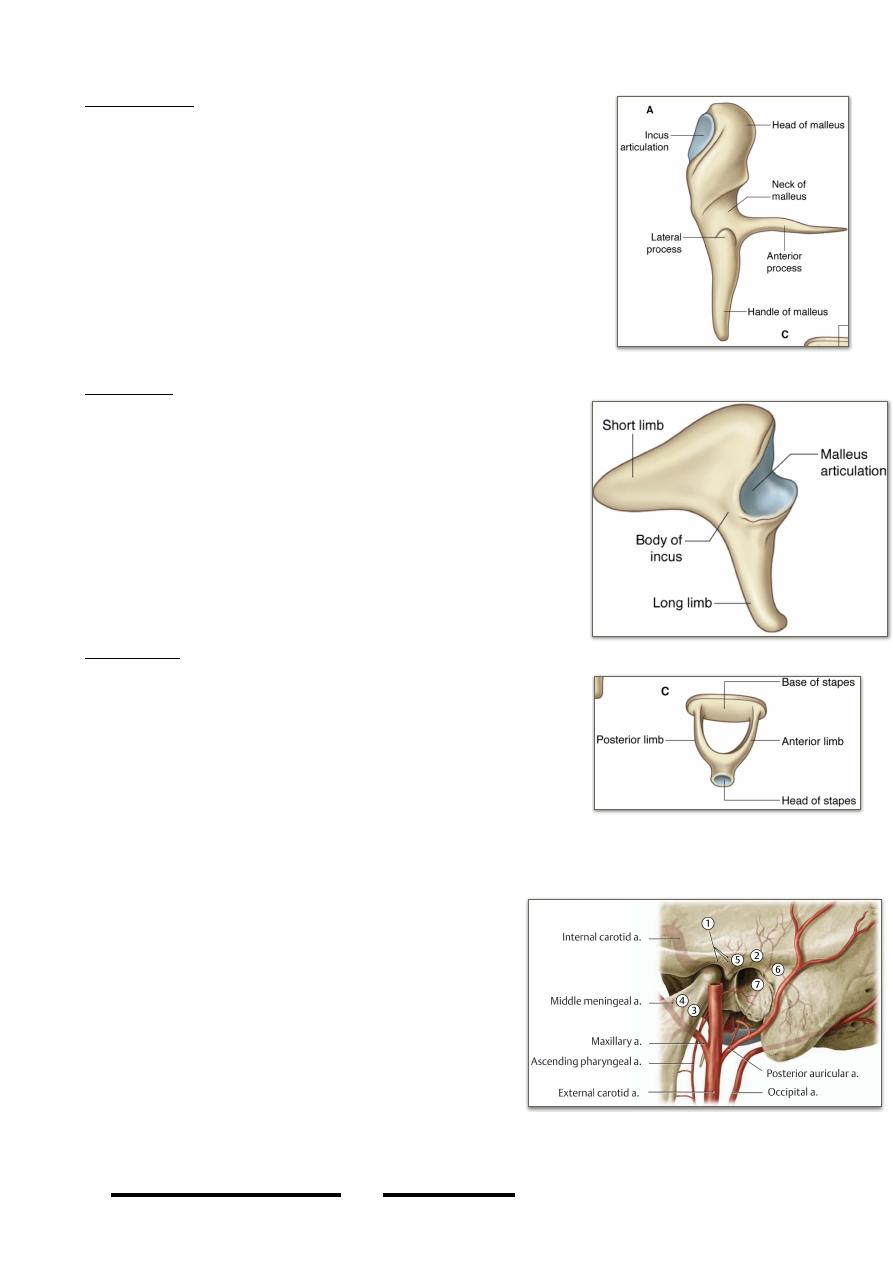 A

Incus articulation

Head of malleus

Neck of malleus

Lateral process

Anterior process

Handle of malleus

C

Short limb

Malleus articulation

Body of incus

Long limb

C

Base of stapes

Posterior limb

Anterior limb

Head of stapes

Internal carotid a.

Middle meningeal a.

Maxillary a.

Ascending pharyngeal a.

External carotid a.

Posterior auricular a.

Occipital a.

1

2

3

4

5

6

7